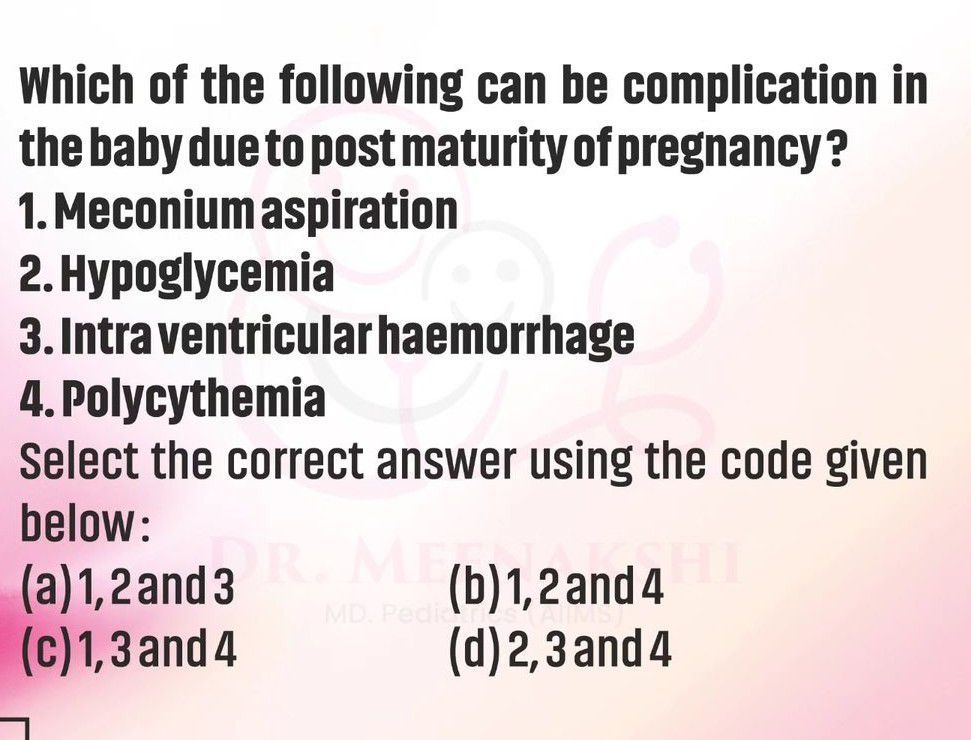 Which of the following can be complication in the baby due to post maturity of pregnancy?

1. Meconium aspiration
2. Hypoglycemia
3. Intra ventricular haemorrhage
4. Polycythemia

Select the correct answer using the code given below:

(a) 1, 2 and 3
(b) 1, 2 and 4
(c) 1, 3 and 4
(d) 2, 3 and 4

DR. MEENAKSHI
MD. Pediatrics (AIIMS)